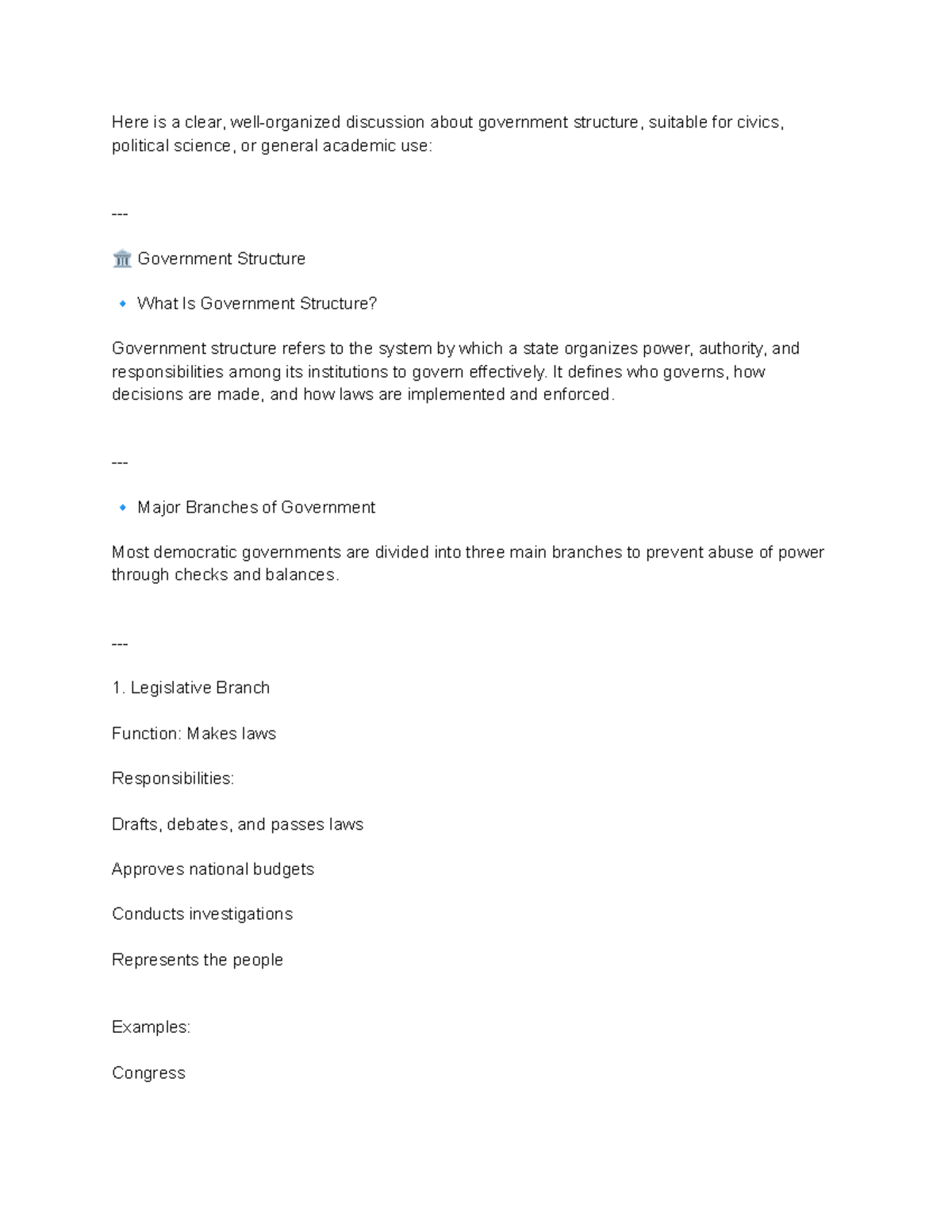 Here is a clear, well-organized discussion about government structure, suitable for civics, political science, or general academic use:

---

🏛️ Government Structure

🔹 What Is Government Structure?

Government structure refers to the system by which a state organizes power, authority, and responsibilities among its institutions to govern effectively. It defines who governs, how decisions are made, and how laws are implemented and enforced.

---

🔹 Major Branches of Government

Most democratic governments are divided into three main branches to prevent abuse of power through checks and balances.

---

1. Legislative Branch

Function: Makes laws

Responsibilities:

Drafts, debates, and passes laws

Approves national budgets

Conducts investigations

Represents the people

Examples:

Congress